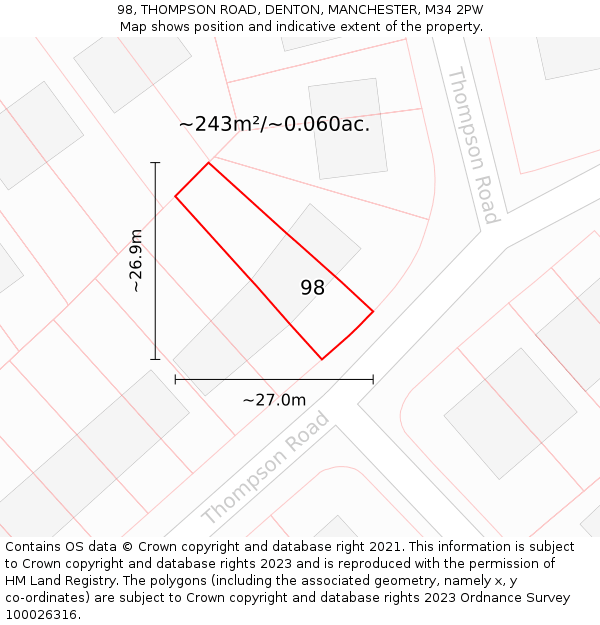 98, THOMPSON ROAD, DENTON, MANCHESTER, M34 2PW
Map shows position and indicative extent of the property.

Thompson Road

~243m²/~0.060ac.

~26.9m

98

~27.0m

Thompson Road

Contains OS data © Crown copyright and database right 2021. This information is subject to Crown copyright and database rights 2023 and is reproduced with the permission of HM Land Registry. The polygons (including the associated geometry, namely x, y co-ordinates) are subject to Crown copyright and database rights 2023 Ordnance Survey 100026316.